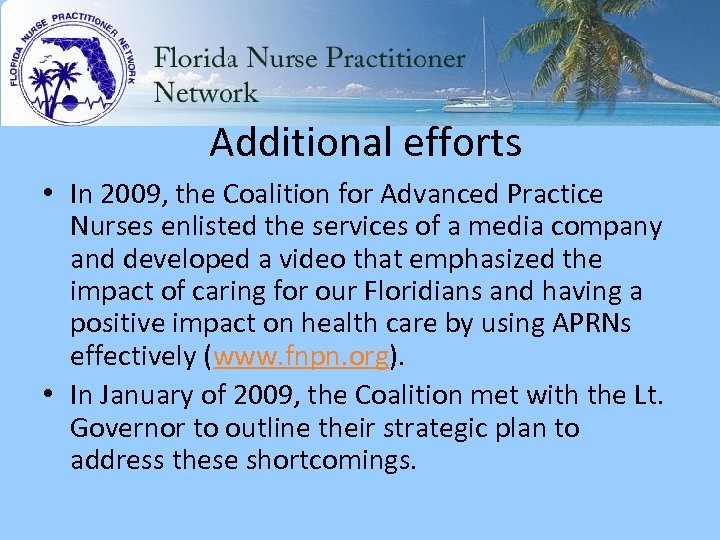 FLORIDA NURSE PRACTITIONER NETWORK

Florida Nurse Practitioner Network

Additional efforts

• In 2009, the Coalition for Advanced Practice Nurses enlisted the services of a media company and developed a video that emphasized the impact of caring for our Floridians and having a positive impact on health care by using APRNs effectively (www.fnpn.org).

• In January of 2009, the Coalition met with the Lt. Governor to outline their strategic plan to address these shortcomings.